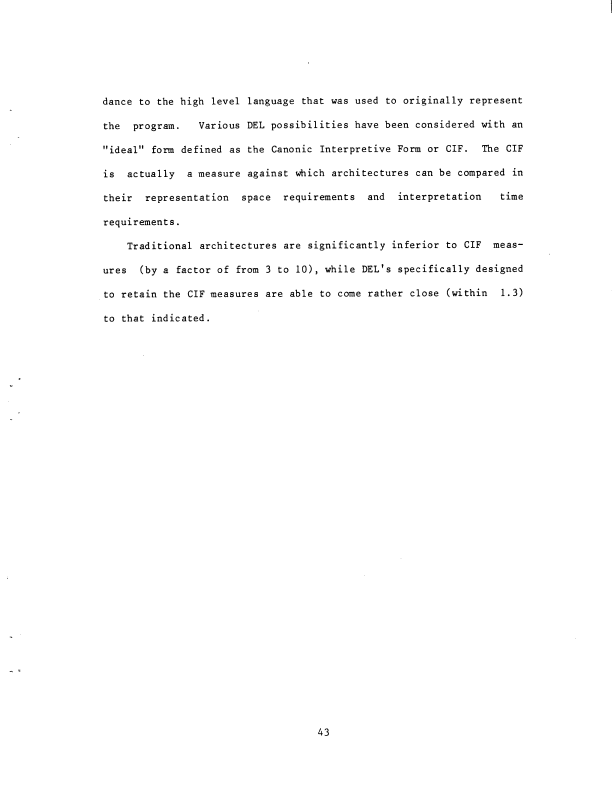 dance to the high level language that was used to originally represent the program. Various DEL possibilities have been considered with an "ideal" form defined as the Canonic Interpretive Form or CIF. The CIF is actually a measure against which architectures can be compared in their representation space requirements and interpretation time requirements.

Traditional architectures are significantly inferior to CIF measures (by a factor of from 3 to 10), while DEL's specifically designed to retain the CIF measures are able to come rather close (within 1.3) to that indicated.

43